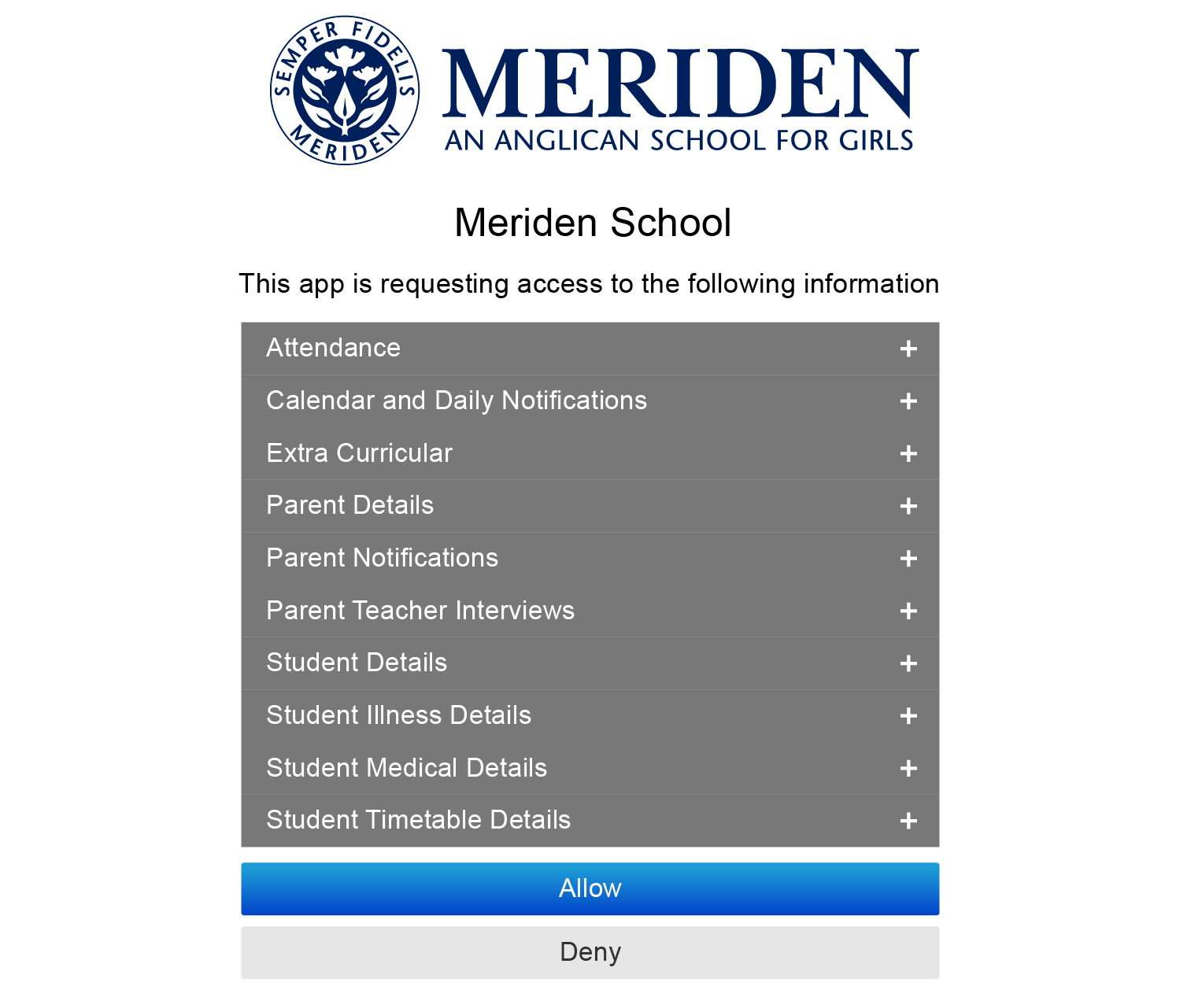 SEMPER FIDELIS
MERIDEN

MERIDEN
AN ANGLICAN SCHOOL FOR GIRLS

Meriden School

This app is requesting access to the following information

Attendance +
Calendar and Daily Notifications +
Extra Curricular +
Parent Details +
Parent Notifications +
Parent Teacher Interviews +
Student Details +
Student Illness Details +
Student Medical Details +
Student Timetable Details +

Allow

Deny